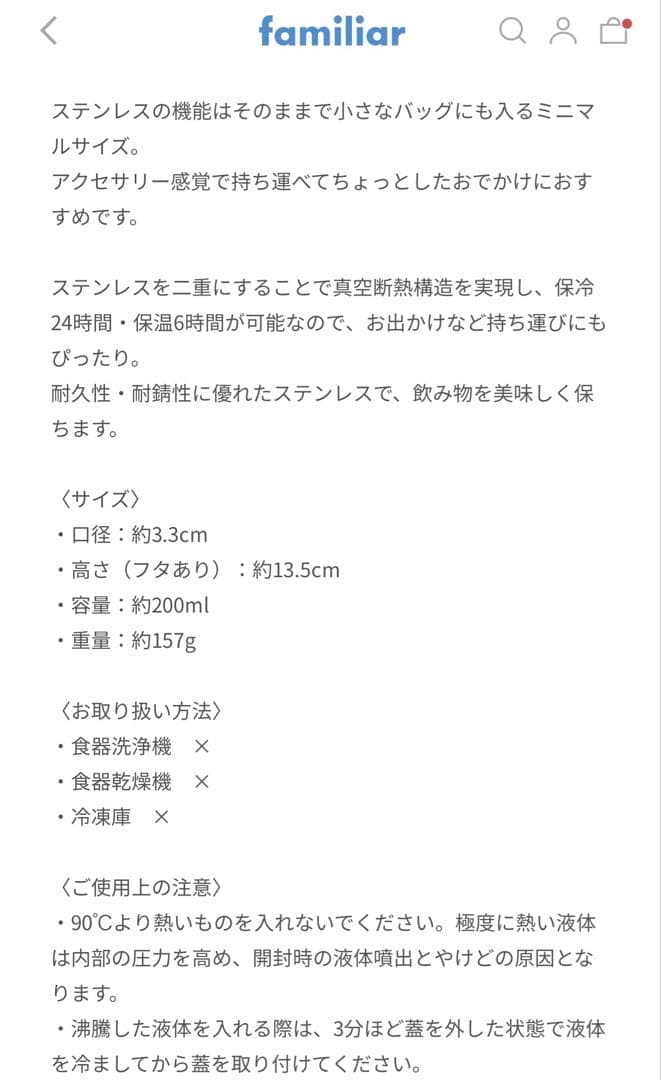 familiar

ステンレスの機能はそのままで小さなバッグにも入るミニマルサイズ。
アクセサリー感覚で持ち運べてちょっとしたおでかけにおすすめです。

ステンレスを二重にすることで真空断熱構造を実現し、保冷24時間・保温6時間が可能なので、お出かけなど持ち運びにもぴったり。
耐久性・耐錆性に優れたステンレスで、飲み物を美味しく保ちます。

〈サイズ〉
・口径：約3.3cm
・高さ（フタあり）：約13.5cm
・容量：約200ml
・重量：約157g

〈お取り扱い方法〉
・食器洗浄機　×
・食器乾燥機　×
・冷凍庫　×

〈ご使用上の注意〉
・90℃より熱いものを入れないでください。極度に熱い液体は内部の圧力を高め、開封時の液体噴出とやけどの原因となります。
・沸騰した液体を入れる際は、3分ほど蓋を外した状態で液体を冷ましてから蓋を取り付けてください。